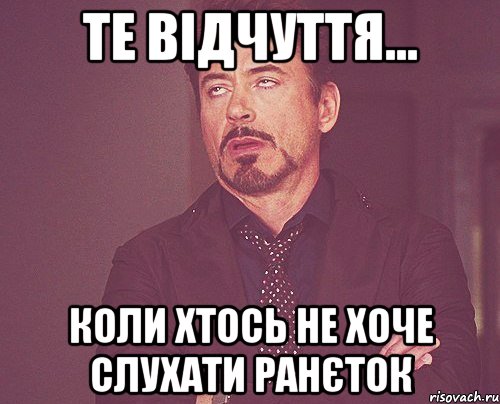 ТЕ ВІДЧУТТЯ...

КОЛИ ХТОСЬ НЕ ХОЧЕ СЛУХАТИ РАНЄТОК

risovach.ru